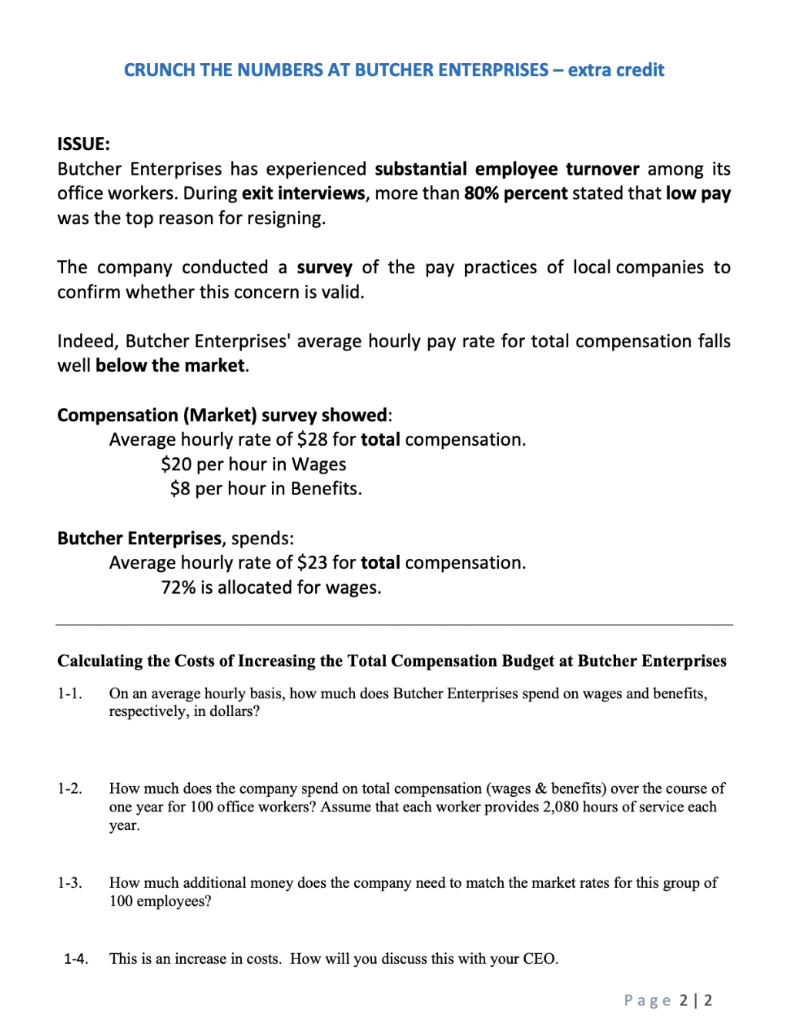 CRUNCH THE NUMBERS AT BUTCHER ENTERPRISES – extra credit

ISSUE:
Butcher Enterprises has experienced substantial employee turnover among its office workers. During exit interviews, more than 80% percent stated that low pay was the top reason for resigning.

The company conducted a survey of the pay practices of local companies to confirm whether this concern is valid.

Indeed, Butcher Enterprises' average hourly pay rate for total compensation falls well below the market.

Compensation (Market) survey showed:
Average hourly rate of \$28 for total compensation.
\$20 per hour in Wages
\$8 per hour in Benefits.

Butcher Enterprises, spends:
Average hourly rate of \$23 for total compensation.
72% is allocated for wages.

Calculating the Costs of Increasing the Total Compensation Budget at Butcher Enterprises

1-1. On an average hourly basis, how much does Butcher Enterprises spend on wages and benefits, respectively, in dollars?

1-2. How much does the company spend on total compensation (wages & benefits) over the course of one year for 100 office workers? Assume that each worker provides 2,080 hours of service each year.

1-3. How much additional money does the company need to match the market rates for this group of 100 employees?

1-4. This is an increase in costs. How will you discuss this with your CEO.

Page 2 | 2